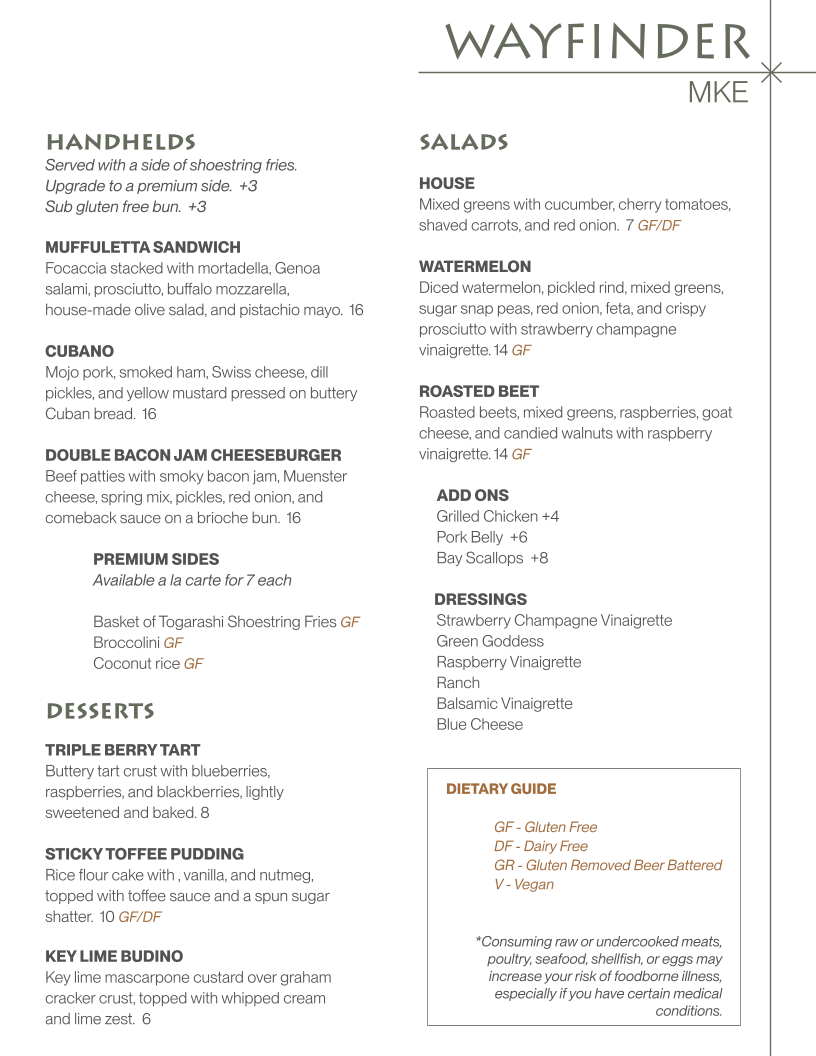 WAYFINDER
MKE

HANDHELDS
Served with a side of shoestring fries.
Upgrade to a premium side. +3
Sub gluten free bun. +3

MUFFULETTA SANDWICH
Focaccia stacked with mortadella, Genoa salami, prosciutto, buffalo mozzarella, house-made olive salad, and pistachio mayo. 16

CUBANO
Mojo pork, smoked ham, Swiss cheese, dill pickles, and yellow mustard pressed on buttery Cuban bread. 16

DOUBLE BACON JAM CHEESEBURGER
Beef patties with smoky bacon jam, Muenster cheese, spring mix, pickles, red onion, and comeback sauce on a brioche bun. 16

PREMIUM SIDES
Available a la carte for 7 each

Basket of Togarashi Shoestring Fries GF
Broccolini GF
Coconut rice GF

DESSERTS

TRIPLE BERRY TART
Buttery tart crust with blueberries, raspberries, and blackberries, lightly sweetened and baked. 8

STICKY TOFFEE PUDDING
Rice flour cake with , vanilla, and nutmeg, topped with toffee sauce and a spun sugar shatter. 10 GF/DF

KEY LIME BUDINO
Key lime mascarpone custard over graham cracker crust, topped with whipped cream and lime zest. 6

SALADS

HOUSE
Mixed greens with cucumber, cherry tomatoes, shaved carrots, and red onion. 7 GF/DF

WATERMELON
Diced watermelon, pickled rind, mixed greens, sugar snap peas, red onion, feta, and crispy prosciutto with strawberry champagne vinaigrette. 14 GF

ROASTED BEET
Roasted beets, mixed greens, raspberries, goat cheese, and candied walnuts with raspberry vinaigrette. 14 GF

ADD ONS
Grilled Chicken +4
Pork Belly +6
Bay Scallops +8

DRESSINGS
Strawberry Champagne Vinaigrette
Green Goddess
Raspberry Vinaigrette
Ranch
Balsamic Vinaigrette
Blue Cheese

DIETARY GUIDE

GF - Gluten Free
DF - Dairy Free
GR - Gluten Removed Beer Battered
V - Vegan

*Consuming raw or undercooked meats, poultry, seafood, shellfish, or eggs may increase your risk of foodborne illness, especially if you have certain medical conditions.